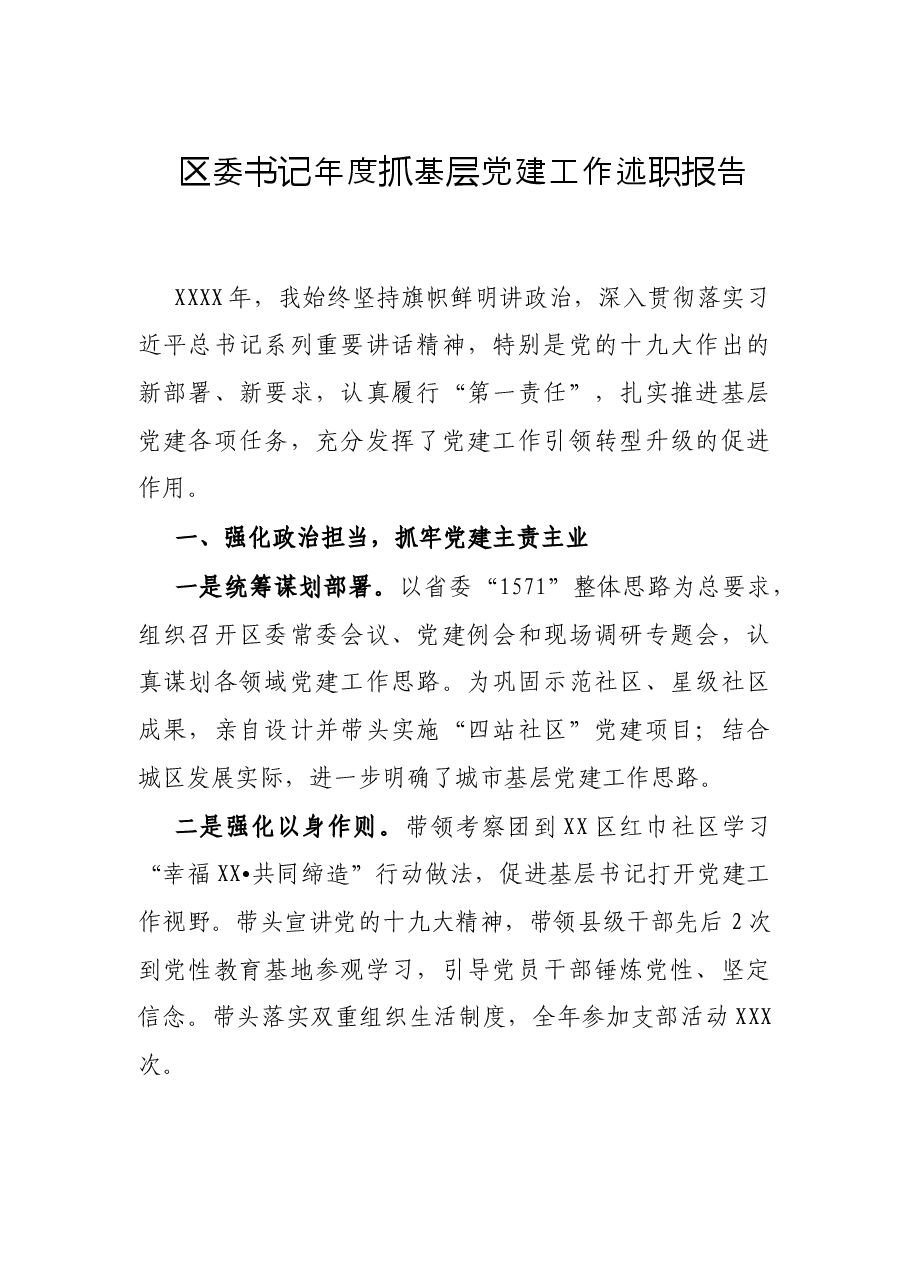 区委书记年度抓基层党建工作述职报告

XXXX年，我始终坚持旗帜鲜明讲政治，深入贯彻落实习近平总书记系列重要讲话精神，特别是党的十九大作出的新部署、新要求，认真履行“第一责任”，扎实推进基层党建各项任务，充分发挥了党建工作引领转型升级的促进作用。

一、强化政治担当，抓牢党建主责主业

一是统筹谋划部署。以省委“1571”整体思路为总要求，组织召开区委常委会议、党建例会和现场调研专题会，认真谋划各领域党建工作思路。为巩固示范社区、星级社区成果，亲自设计并带头实施“四站社区”党建项目；结合城区发展实际，进一步明确了城市基层党建工作思路。

二是强化以身作则。带领考察团到XX区红巾社区学习“幸福XX•共同缔造”行动做法，促进基层书记打开党建工作视野。带头宣讲党的十九大精神，带领县级干部先后2次到党性教育基地参观学习，引导党员干部锤炼党性、坚定信念。带头落实双重组织生活制度，全年参加支部活动XXX次。